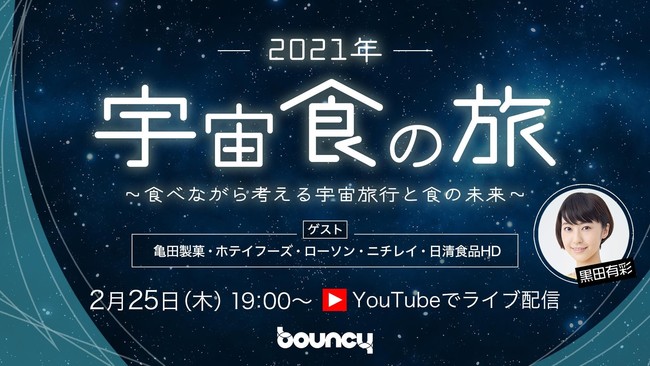 — 2021年 —

宇宙食の旅

～食べながら考える宇宙旅行と食の未来～

ゲスト

亀田製菓・ホテイフーズ・ローソン・ニチレイ・日清食品HD

黒田有彩

2月25日(木) 19:00～ YouTubeでライブ配信

bouncy